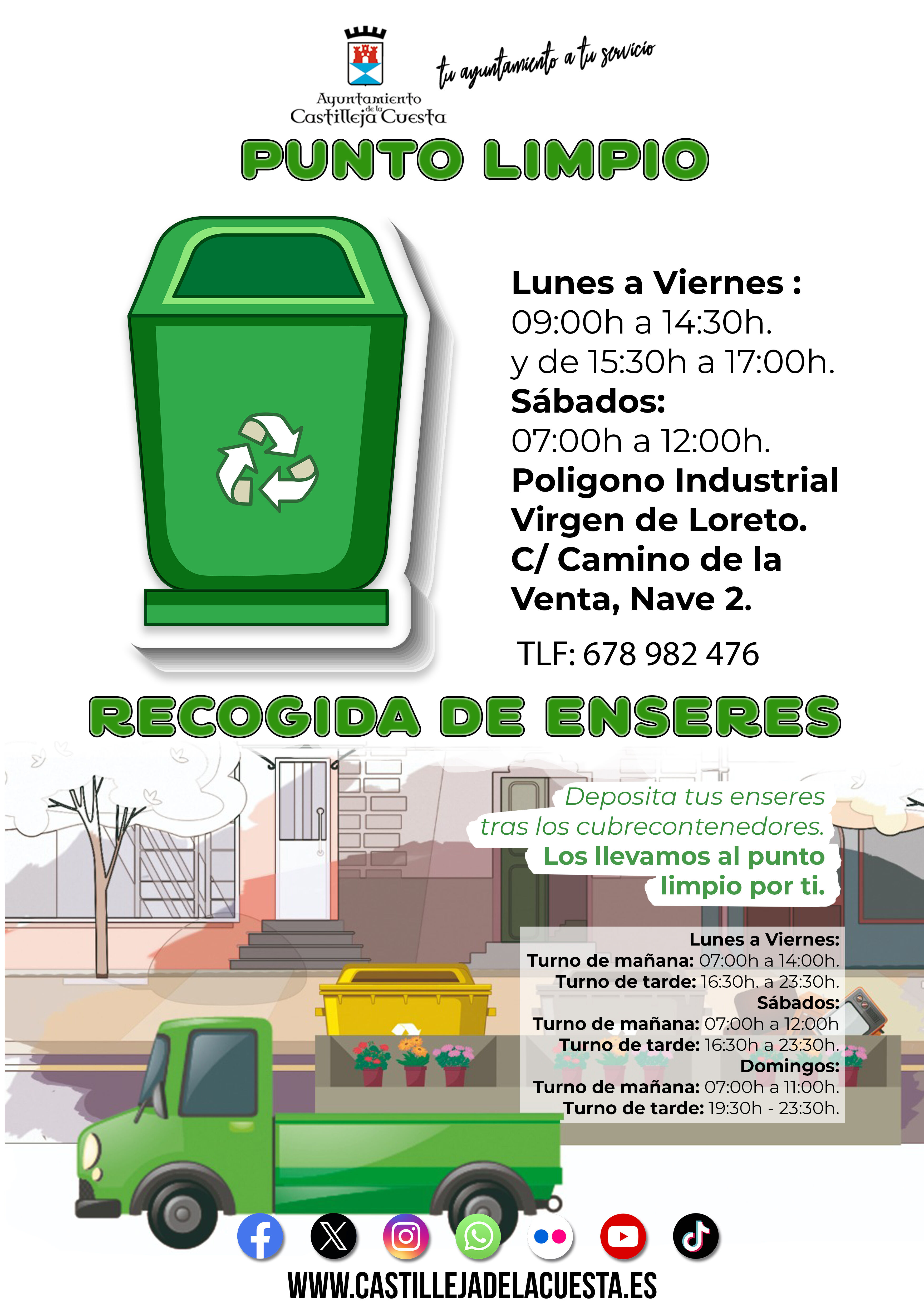 Ayuntamiento de la Castilleja Cuesta

tu ayuntamiento a tu servicio

PUNTO LIMPIO

Lunes a Viernes :
09:00h a 14:30h.
y de 15:30h a 17:00h.
Sábados:
07:00h a 12:00h.
Poligono Industrial Virgen de Loreto.
C/ Camino de la Venta, Nave 2.

TLF: 678 982 476

RECOGIDA DE ENSERES

Deposita tus enseres tras los cubrecontenedores.
Los llevamos al punto limpio por ti.

Lunes a Viernes:
Turno de mañana: 07:00h a 14:00h.
Turno de tarde: 16:30h. a 23:30h.
Sábados:
Turno de mañana: 07:00h a 12:00h
Turno de tarde: 16:30h a 23:30h.
Domingos:
Turno de mañana: 07:00h a 11:00h.
Turno de tarde: 19:30h - 23:30h.

WWW.CASTILLEJADELACUESTA.ES